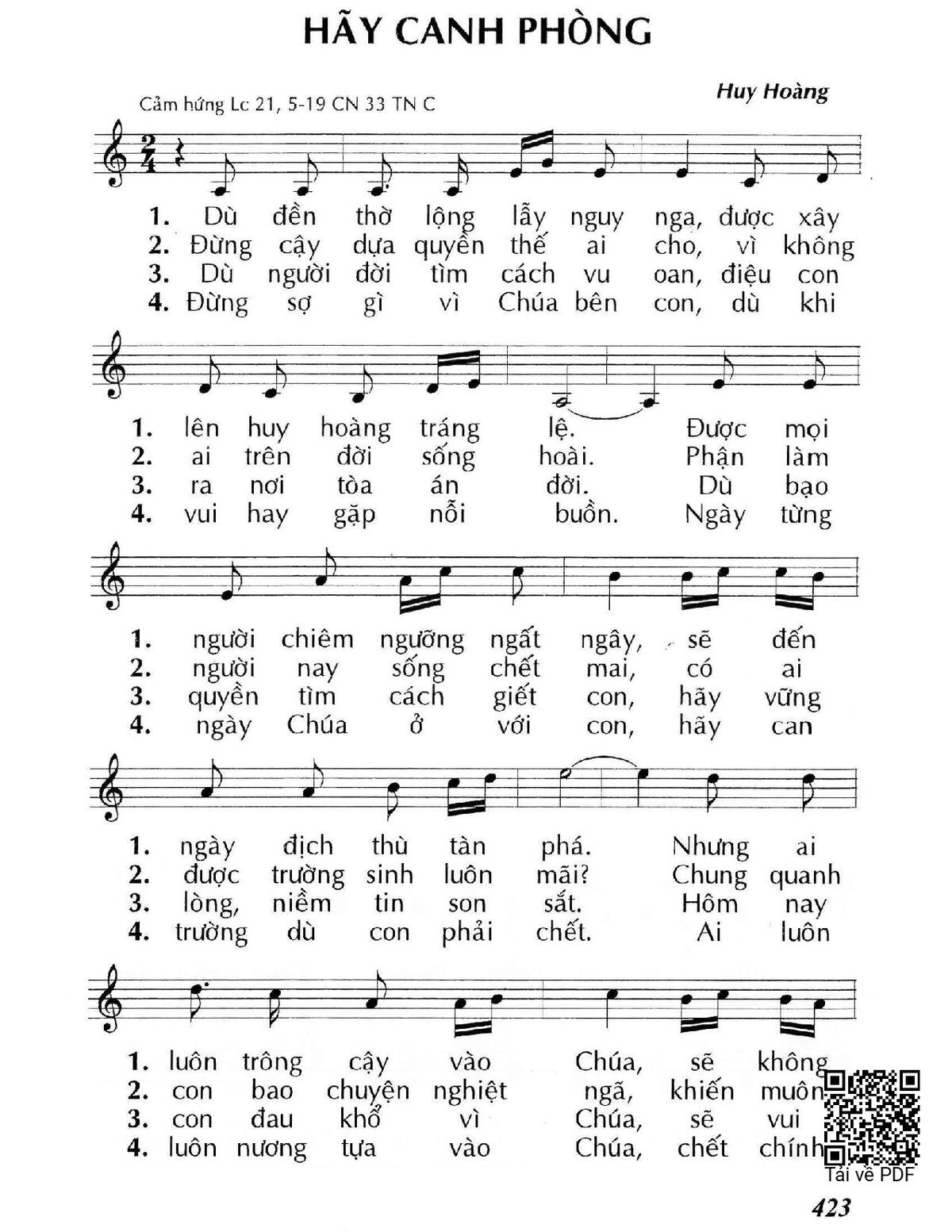 HÃY CANH PHÒNG

Cảm hứng Lc 21, 5-19 CN 33 TN C

Huy Hoàng

1. Dù đền thờ lộng lẫy nguy nga, được xây
2. Đừng cậy dựa quyền thế ai cho, vì không
3. Dù người đời tìm cách vu oan, điệu con
4. Đừng sợ gì vì Chúa bên con, dù khi

1. lên huy hoàng tráng lệ. Được mọi
2. ai trên đời sống hoài. Phận làm
3. ra nơi tòa án đời. Dù bạo
4. vui hay gặp nỗi buồn. Ngày từng

1. người chiêm ngưỡng ngất ngây, sẽ đến
2. người nay sống chết mai, có ai
3. quyền tìm cách giết con, hãy vững
4. ngày Chúa ở với con, hãy can

1. ngày địch thù tàn phá. Nhưng ai
2. được trường sinh luôn mãi? Chung quanh
3. lòng, niềm tin son sắt. Hôm nay
4. trường dù con phải chết. Ai luôn

1. luôn trông cậy vào Chúa, sẽ không
2. con bao chuyện nghiệt ngã, khiến muôn
3. con đau khổ vì Chúa, sẽ vui
4. luôn nương tựa vào Chúa, chết chính

Tải về PDF

423